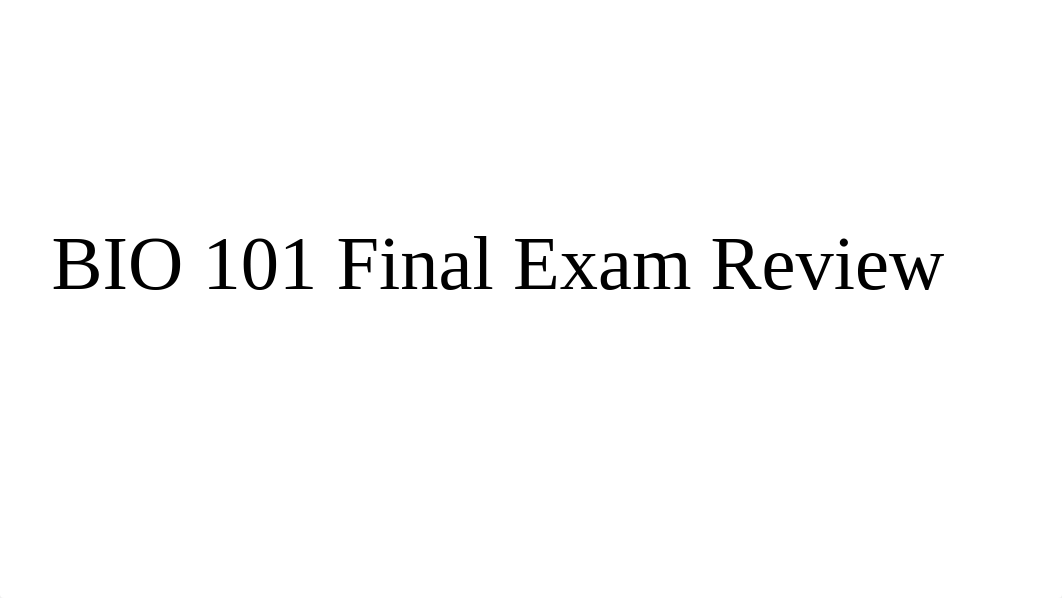 BIO 101 Final Exam Review